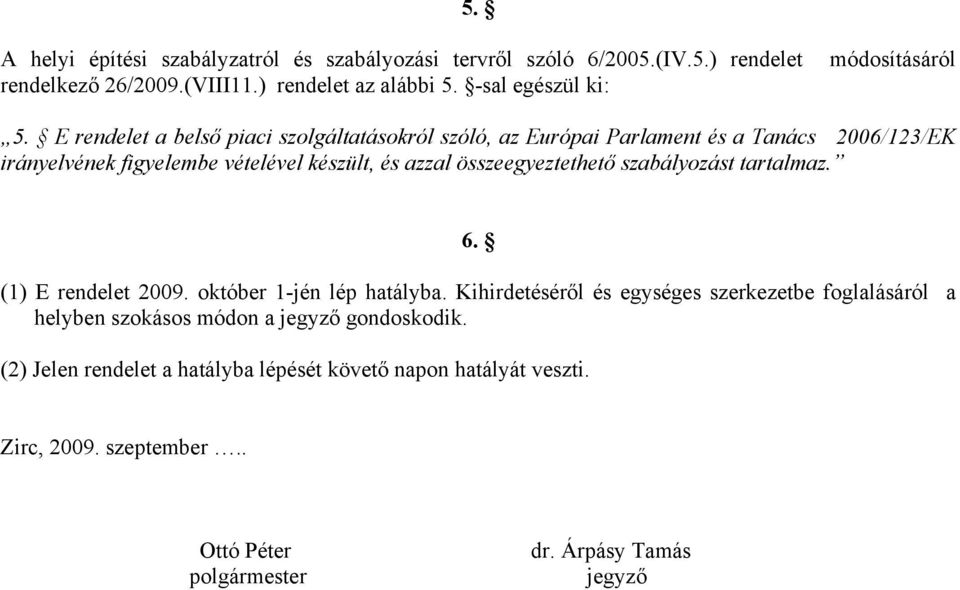 5. §

A helyi építési szabályzatról és szabályozási tervről szóló 6/2005.(IV.5.) rendelet módosításáról rendelkező 26/2009.(VIII11.) rendelet az alábbi 5. §-sal egészül ki:

„5. § E rendelet a belső piaci szolgáltatásokról szóló, az Európai Parlament és a Tanács 2006/123/EK irányelvének figyelembe vételével készült, és azzal összeegyeztethető szabályozást tartalmaz.”

6. §

(1) E rendelet 2009. október 1-jén lép hatályba. Kihirdetéséről és egységes szerkezetbe foglalásáról a helyben szokásos módon a jegyző gondoskodik.

(2) Jelen rendelet a hatályba lépését követő napon hatályát veszti.

Zirc, 2009. szeptember …..

Ottó Péter
polgármester

dr. Árpásy Tamás
jegyző